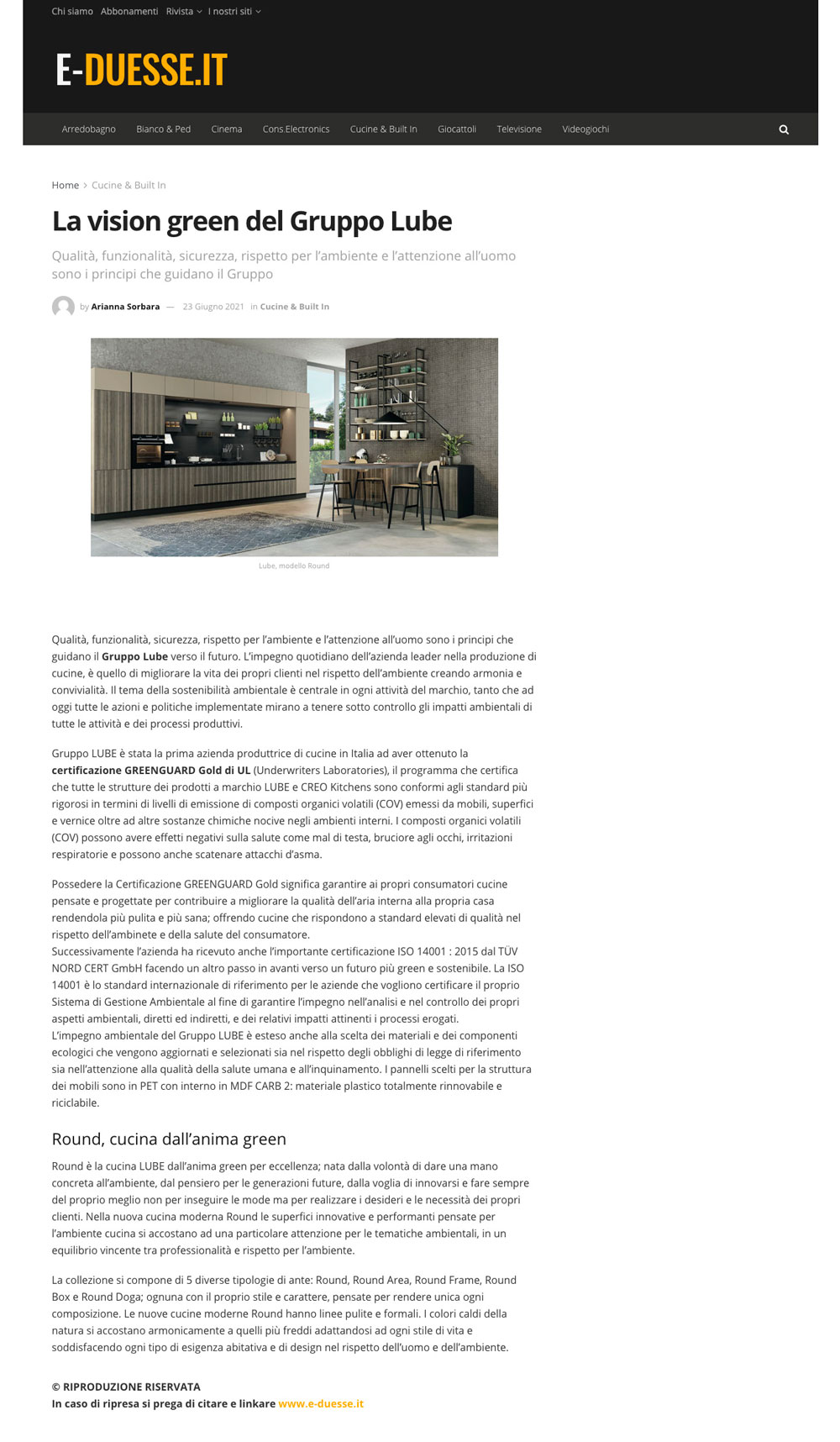 Chi siamo Abbonamenti Rivista I nostri siti

E-DUESSE.IT

Arredobagno Bianco & Ped Cinema Cons Electronics Cucine & Built In Giocattoli Televisione Videogiochi

Home > Cucine & Built In

La vision green del Gruppo Lube

Qualità, funzionalità, sicurezza, rispetto per l'ambiente e l'attenzione all'uomo sono i principi che guidano il Gruppo

by Arianna Sorbara — 23 Giugno 2021 in Cucine & Built In

Lube, modello Round

Qualità, funzionalità, sicurezza, rispetto per l'ambiente e l'attenzione all'uomo sono i principi che guidano il Gruppo Lube verso il futuro. L'impegno quotidiano dell'azienda leader nella produzione di cucine, è quello di migliorare la vita dei propri clienti nel rispetto dell'ambiente creando armonia e convivialità. Il tema della sostenibilità ambientale è centrale in ogni attività del marchio, tanto che ad oggi tutte le azioni e politiche implementate mirano a tenere sotto controllo gli impatti ambientali di tutte le attività e dei processi produttivi.

Gruppo LUBE è stata la prima azienda produttrice di cucine in Italia ad aver ottenuto la certificazione GREENGUARD Gold di UL (Underwriters Laboratories), il programma che certifica che tutte le strutture dei prodotti a marchio LUBE e CREO Kitchens sono conformi agli standard più rigorosi in termini di livelli di emissione di composti organici volatili (COV) emessi da mobili, superfici e vernice oltre ad altre sostanze chimiche nocive negli ambienti interni. I composti organici volatili (COV) possono avere effetti negativi sulla salute come mal di testa, bruciore agli occhi, irritazioni respiratorie e possono anche scatenare attacchi d'asma.

Possedere la Certificazione GREENGUARD Gold significa garantire ai propri consumatori cucine pensate e progettate per contribuire a migliorare la qualità dell'aria interna alla propria casa rendendola più pulita e più sana; offrendo cucine che rispondono a standard elevati di qualità nel rispetto dell'ambinete e della salute del consumatore.
Successivamente l'azienda ha ricevuto anche l'importante certificazione ISO 14001 : 2015 dal TÜV NORD CERT GmbH facendo un altro passo in avanti verso un futuro più green e sostenibile. La ISO 14001 è lo standard internazionale di riferimento per le aziende che vogliono certificare il proprio Sistema di Gestione Ambientale al fine di garantire l'impegno nell'analisi e nel controllo dei propri aspetti ambientali, diretti ed indiretti, e dei relativi impatti attinenti i processi erogati.
L'impegno ambientale del Gruppo LUBE è esteso anche alla scelta dei materiali e dei componenti ecologici che vengono aggiornati e selezionati sia nel rispetto degli obblighi di legge di riferimento sia nell'attenzione alla qualità della salute umana e all'inquinamento. I pannelli scelti per la struttura dei mobili sono in PET con interno in MDF CARB 2: materiale plastico totalmente rinnovabile e riciclabile.

Round, cucina dall'anima green

Round è la cucina LUBE dall'anima green per eccellenza; nata dalla volontà di dare una mano concreta all'ambiente, dal pensiero per le generazioni future, dalla voglia di innovarsi e fare sempre del proprio meglio non per inseguire le mode ma per realizzare i desideri e le necessità dei propri clienti. Nella nuova cucina moderna Round le superfici innovative e performanti pensate per l'ambiente cucina si accostano ad una particolare attenzione per le tematiche ambientali, in un equilibrio vincente tra professionalità e rispetto per l'ambiente.

La collezione si compone di 5 diverse tipologie di ante: Round, Round Area, Round Frame, Round Box e Round Doga; ognuna con il proprio stile e carattere, pensate per rendere unica ogni composizione. Le nuove cucine moderne Round hanno linee pulite e formali. I colori caldi della natura si accostano armonicamente a quelli più freddi adattandosi ad ogni stile di vita e soddisfacendo ogni tipo di esigenza abitativa e di design nel rispetto dell'uomo e dell'ambiente.

© RIPRODUZIONE RISERVATA
In caso di ripresa si prega di citare e linkare www.e-duesse.it